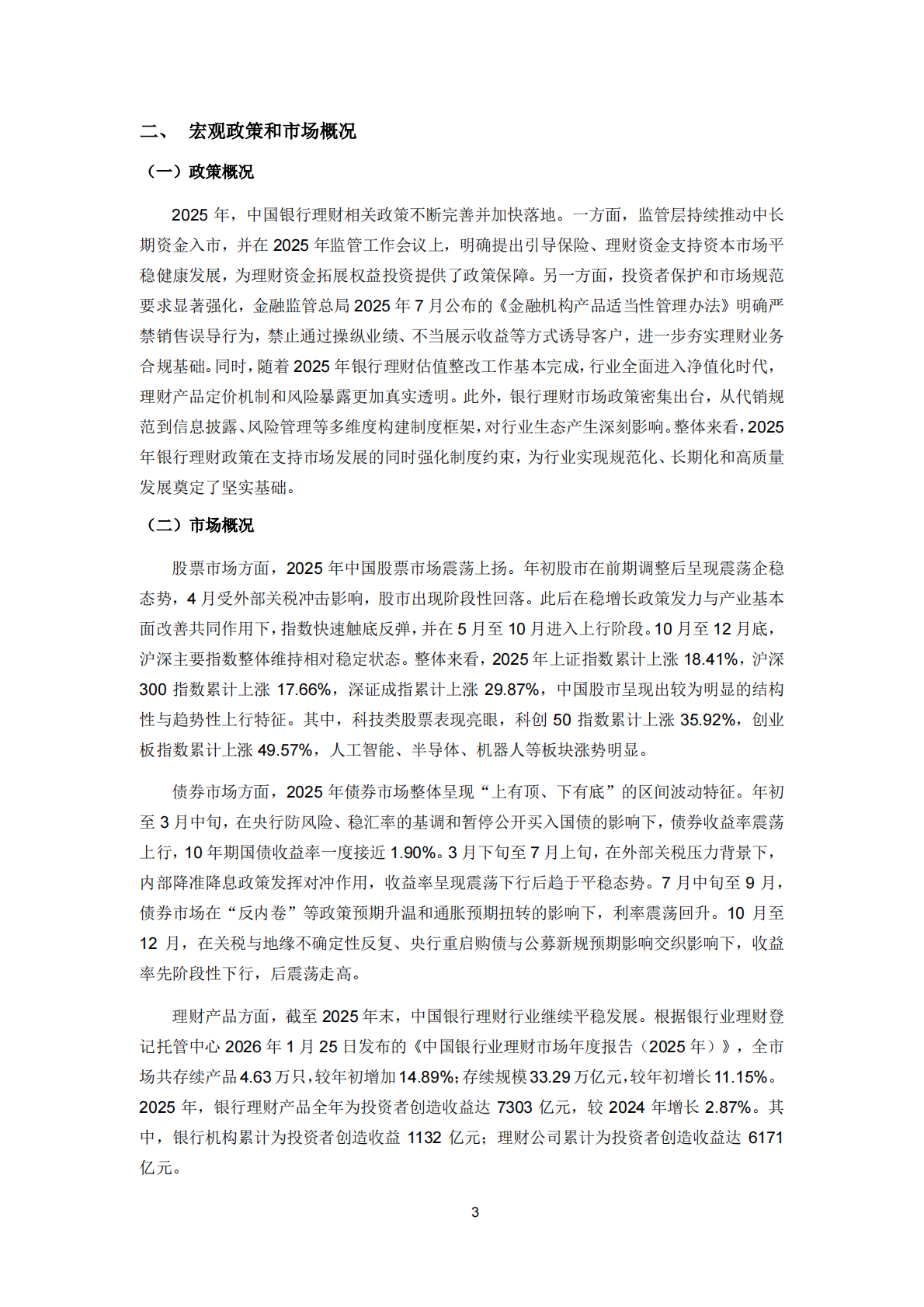 二、 宏观政策和市场概况

（一）政策概况

2025年，中国银行理财相关政策不断完善并加快落地。一方面，监管层持续推动中长期资金入市，并在2025年监管工作会议上，明确提出引导保险、理财资金支持资本市场平稳健康发展，为理财资金拓展权益投资提供了政策保障。另一方面，投资者保护和市场规范要求显著强化，金融监管总局2025年7月公布的《金融机构产品适当性管理办法》明确严禁销售误导行为，禁止通过操纵业绩、不当展示收益等方式诱导客户，进一步夯实理财业务合规基础。同时，随着2025年银行理财估值整改工作基本完成，行业全面进入净值化时代，理财产品定价机制和风险暴露更加真实透明。此外，银行理财市场政策密集出台，从代销规范到信息披露、风险管理等多维度构建制度框架，对行业生态产生深刻影响。整体来看，2025年银行理财政策在支持市场发展的同时强化制度约束，为行业实现规范化、长期化和高质量发展奠定了坚实基础。

（二）市场概况

股票市场方面，2025年中国股票市场震荡上扬。年初股市在前期调整后呈现震荡企稳态势，4月受外部关税冲击影响，股市出现阶段性回落。此后在稳增长政策发力与产业基本面改善共同作用下，指数快速触底反弹，并在5月至10月进入上行阶段。10月至12月底，沪深主要指数整体维持相对稳定状态。整体来看，2025年上证指数累计上涨18.41%，沪深300指数累计上涨17.66%，深证成指累计上涨29.87%，中国股市呈现出较为明显的结构性与趋势性上行特征。其中，科技类股票表现亮眼，科创50指数累计上涨35.92%，创业板指数累计上涨49.57%，人工智能、半导体、机器人等板块涨势明显。

债券市场方面，2025年债券市场整体呈现“上有顶、下有底”的区间波动特征。年初至3月中旬，在央行防风险、稳汇率的基调和暂停公开买入国债的影响下，债券收益率震荡上行，10年期国债收益率一度接近1.90%。3月下旬至7月上旬，在外部关税压力背景下，内部降准降息政策发挥对冲作用，收益率呈现震荡下行后趋于平稳态势。7月中旬至9月，债券市场在“反内卷”等政策预期升温和通胀预期扭转的影响下，利率震荡回升。10月至12月，在关税与地缘不确定性反复、央行重启购债与公募新规预期影响交织影响下，收益率先阶段性下行，后震荡走高。

理财产品方面，截至2025年末，中国银行理财行业继续平稳发展。根据银行业理财登记托管中心2026年1月25日发布的《中国银行业理财市场年度报告（2025年）》，全市场共存续产品4.63万只，较年初增加14.89%；存续规模33.29万亿元，较年初增长11.15%。2025年，银行理财产品全年为投资者创造收益达7303亿元，较2024年增长2.87%。其中，银行机构累计为投资者创造收益1132亿元；理财公司累计为投资者创造收益达6171亿元。

3